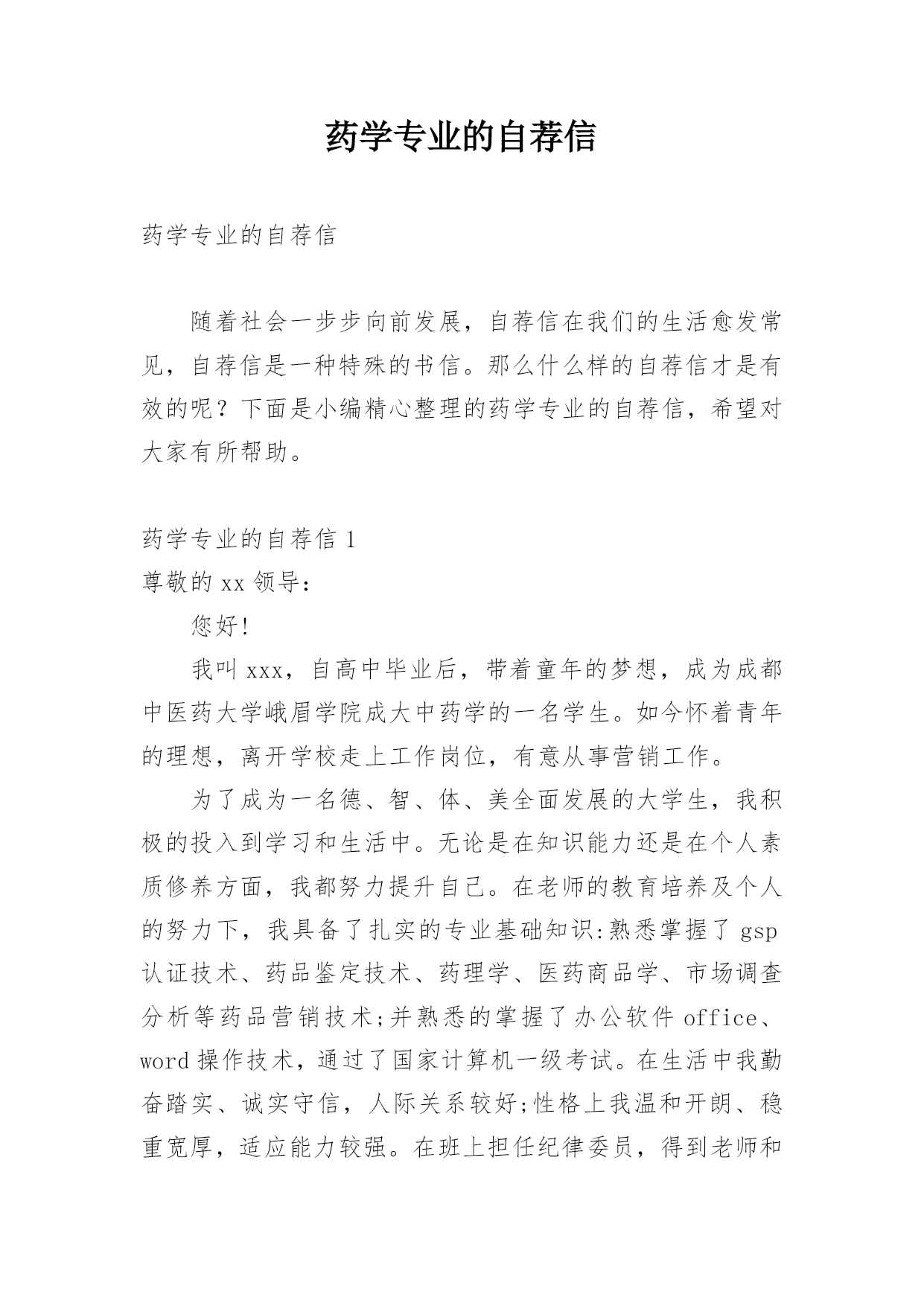 药学专业的自荐信

药学专业的自荐信

随着社会一步步向前发展，自荐信在我们的生活愈发常见，自荐信是一种特殊的书信。那么什么样的自荐信才是有效的呢？下面是小编精心整理的药学专业的自荐信，希望对大家有所帮助。

药学专业的自荐信 1
尊敬的 xx 领导：

您好!

我叫 xxx，自高中毕业后，带着童年的梦想，成为成都中医药大学峨眉学院成大中药学的一名学生。如今怀着青年的理想，离开学校走上工作岗位，有意从事营销工作。

为了成为一名德、智、体、美全面发展的大学生，我积极的投入到学习和生活中。无论是在知识能力还是在个人素质修养方面，我都努力提升自己。在老师的教育培养及个人的努力下，我具备了扎实的专业基础知识:熟悉掌握了 gsp 认证技术、药品鉴定技术、药理学、医药商品学、市场调查分析等药品营销技术;并熟悉的掌握了办公软件 office、word 操作技术，通过了国家计算机一级考试。在生活中我勤奋踏实、诚实守信，人际关系较好;性格上我温和开朗、稳重宽厚，适应能力较强。在班上担任纪律委员，得到老师和